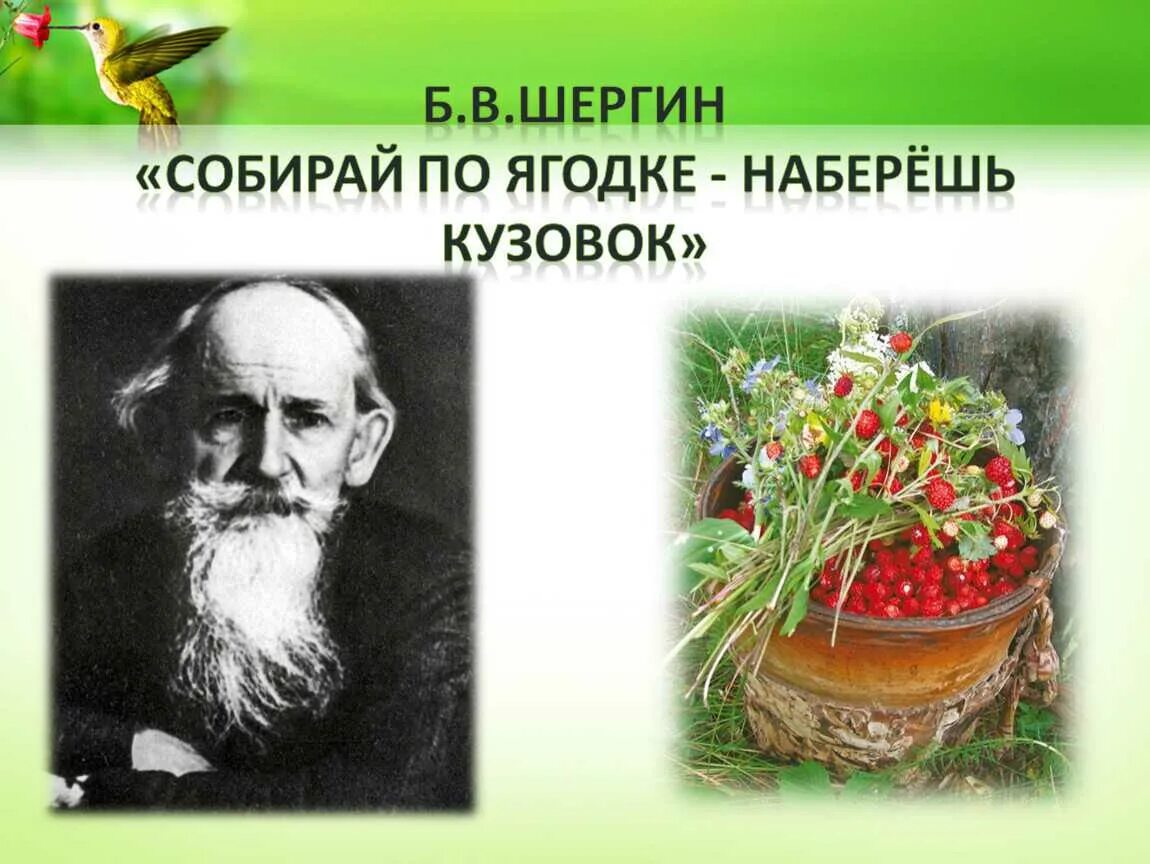 Б.В.ШЕРГИН
«СОБИРАЙ ПО ЯГОДКЕ - НАБЕРЁШЬ КУЗОВОК»